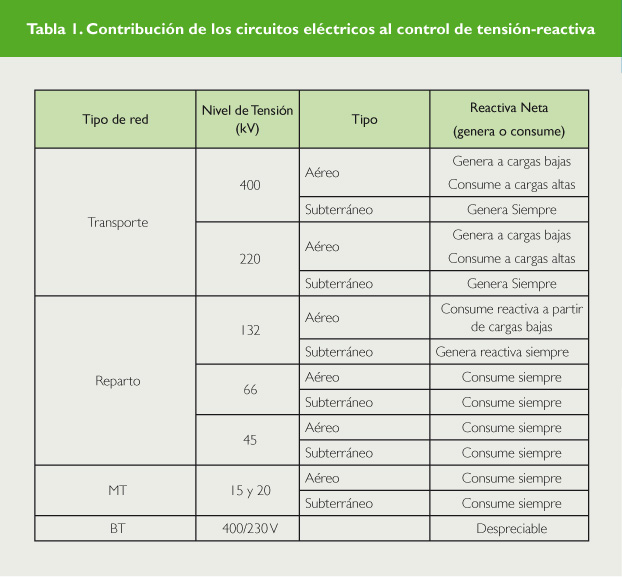 Tabla 1. Contribución de los circuitos eléctricos al control de tensión-reactiva

| Tipo de red | Nivel de Tensión (kV) | Tipo | Reactiva Neta (genera o consume) |
|---|---|---|---|
| Transporte | 400 | Aéreo | Genera a cargas bajas Consume a cargas altas |
| | | Subterráneo | Genera Siempre |
| | 220 | Aéreo | Genera a cargas bajas Consume a cargas altas |
| | | Subterráneo | Genera Siempre |
| Reparto | 132 | Aéreo | Consume reactiva a partir de cargas bajas |
| | | Subterráneo | Genera reactiva siempre |
| | 66 | Aéreo | Consume siempre |
| | | Subterráneo | Consume siempre |
| | 45 | Aéreo | Consume siempre |
| | | Subterráneo | Consume siempre |
| MT | 15 y 20 | Aéreo | Consume siempre |
| | | Subterráneo | Consume siempre |
| BT | 400/230 V | | Despreciable |